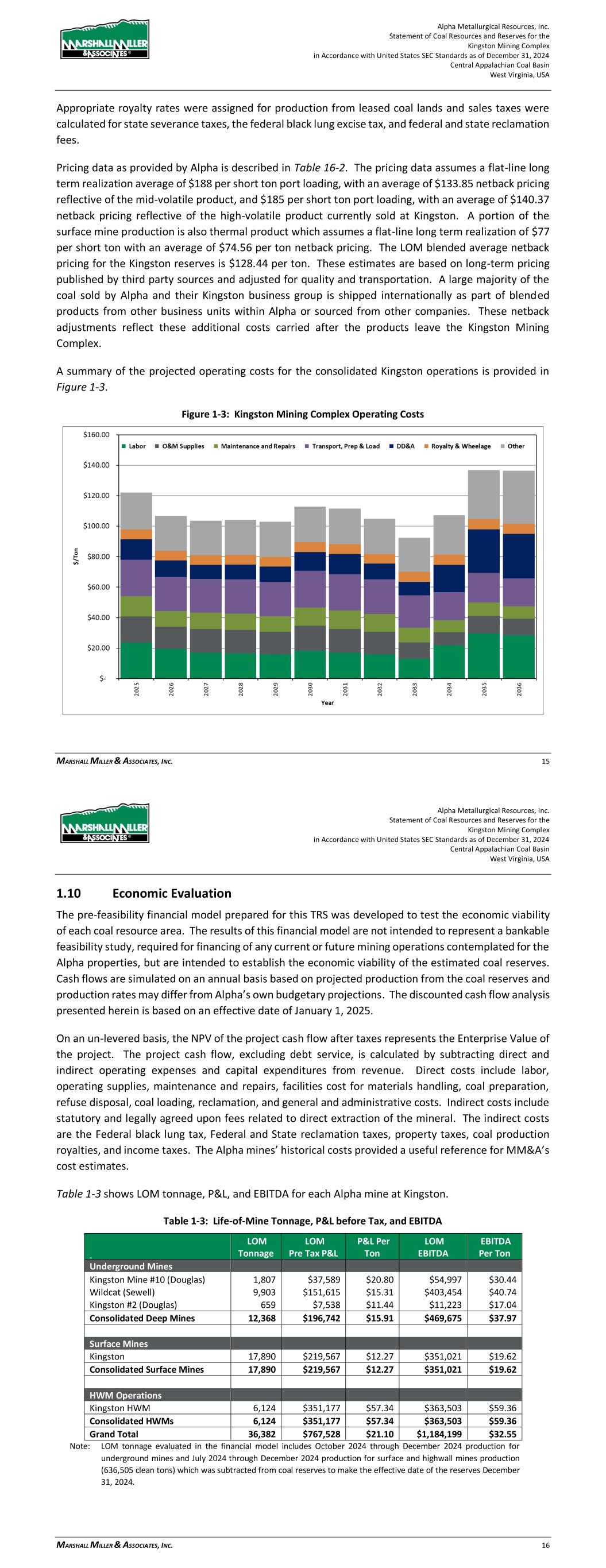 MARSHALL MILLER & ASSOCIATES

Alpha Metallurgical Resources, Inc.
Statement of Coal Resources and Reserves for the
Kingston Mining Complex
in Accordance with United States SEC Standards as of December 31, 2024
Central Appalachian Coal Basin
West Virginia, USA

Appropriate royalty rates were assigned for production from leased coal lands and sales taxes were calculated for state severance taxes, the federal black lung excise tax, and federal and state reclamation fees.

Pricing data as provided by Alpha is described in Table 16-2. The pricing data assumes a flat-line long term realization average of $188 per short ton port loading, with an average of $133.85 netback pricing reflective of the mid-volatile product, and $185 per short ton port loading, with an average of $140.37 netback pricing reflective of the high-volatile product currently sold at Kingston. A portion of the surface mine production is also thermal product which assumes a flat-line long term realization of $77 per short ton with an average of $74.56 per ton netback pricing. The LOM blended average netback pricing for the Kingston reserves is $128.44 per ton. These estimates are based on long-term pricing published by third party sources and adjusted for quality and transportation. A large majority of the coal sold by Alpha and their Kingston business group is shipped internationally as part of blended products from other business units within Alpha or sourced from other companies. These netback adjustments reflect these additional costs carried after the products leave the Kingston Mining Complex.

A summary of the projected operating costs for the consolidated Kingston operations is provided in Figure 1-3.

Figure 1-3: Kingston Mining Complex Operating Costs

$160.00
$140.00
$120.00
$100.00
$80.00
$60.00
$40.00
$20.00
$-
Labor O&M Supplies Maintenance and Repairs Transport, Prep & Load DD&A Royalty & Wheelage Other
$/Ton
2025 2026 2027 2028 2029 2030 2031 2032 2033 2034 2035 2036
Year

MARSHALL MILLER & ASSOCIATES, INC. 15

MARSHALL MILLER & ASSOCIATES

Alpha Metallurgical Resources, Inc.
Statement of Coal Resources and Reserves for the
Kingston Mining Complex
in Accordance with United States SEC Standards as of December 31, 2024
Central Appalachian Coal Basin
West Virginia, USA

1.10 Economic Evaluation

The pre-feasibility financial model prepared for this TRS was developed to test the economic viability of each coal resource area. The results of this financial model are not intended to represent a bankable feasibility study, required for financing of any current or future mining operations contemplated for the Alpha properties, but are intended to establish the economic viability of the estimated coal reserves. Cash flows are simulated on an annual basis based on projected production from the coal reserves and production rates may differ from Alpha's own budgetary projections. The discounted cash flow analysis presented herein is based on an effective date of January 1, 2025.

On an un-levered basis, the NPV of the project cash flow after taxes represents the Enterprise Value of the project. The project cash flow, excluding debt service, is calculated by subtracting direct and indirect operating expenses and capital expenditures from revenue. Direct costs include labor, operating supplies, maintenance and repairs, facilities cost for materials handling, coal preparation, refuse disposal, coal loading, reclamation, and general and administrative costs. Indirect costs include statutory and legally agreed upon fees related to direct extraction of the mineral. The indirect costs are the Federal black lung tax, Federal and State reclamation taxes, property taxes, coal production royalties, and income taxes. The Alpha mines' historical costs provided a useful reference for MM&A's cost estimates.

Table 1-3 shows LOM tonnage, P&L, and EBITDA for each Alpha mine at Kingston.

Table 1-3: Life-of-Mine Tonnage, P&L before Tax, and EBITDA

| - | LOM Tonnage | LOM Pre Tax P&L | P&L Per Ton | LOM EBITDA | EBITDA Per Ton |
|---|---|---|---|---|---|
| Underground Mines | | | | | |
| Kingston Mine #10 (Douglas) | 1,807 | $37,589 | $20.80 | $54,997 | $30.44 |
| Wildcat (Sewell) | 9,903 | $151,615 | $15.31 | $403,454 | $40.74 |
| Kingston #2 (Douglas) | 659 | $7,538 | $11.44 | $11,223 | $17.04 |
| Consolidated Deep Mines | 12,368 | $196,742 | $15.91 | $469,675 | $37.97 |
| | | | | | |
| Surface Mines | | | | | |
| Kingston | 17,890 | $219,567 | $12.27 | $351,021 | $19.62 |
| Consolidated Surface Mines | 17,890 | $219,567 | $12.27 | $351,021 | $19.62 |
| | | | | | |
| HWM Operations | | | | | |
| Kingston HWM | 6,124 | $351,177 | $57.34 | $363,503 | $59.36 |
| Consolidated HWMs | 6,124 | $351,177 | $57.34 | $363,503 | $59.36 |
| Grand Total | 36,382 | $767,528 | $21.10 | $1,184,199 | $32.55 |

Note: LOM tonnage evaluated in the financial model includes October 2024 through December 2024 production for underground mines and July 2024 through December 2024 production for surface and highwall mines production (636,505 clean tons) which was subtracted from coal reserves to make the effective date of the reserves December 31, 2024.

MARSHALL MILLER & ASSOCIATES, INC. 16